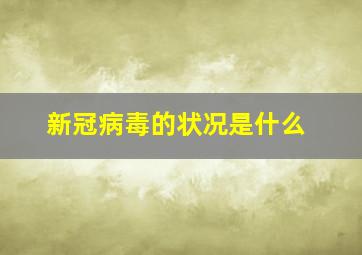 新冠病毒的状况是什么